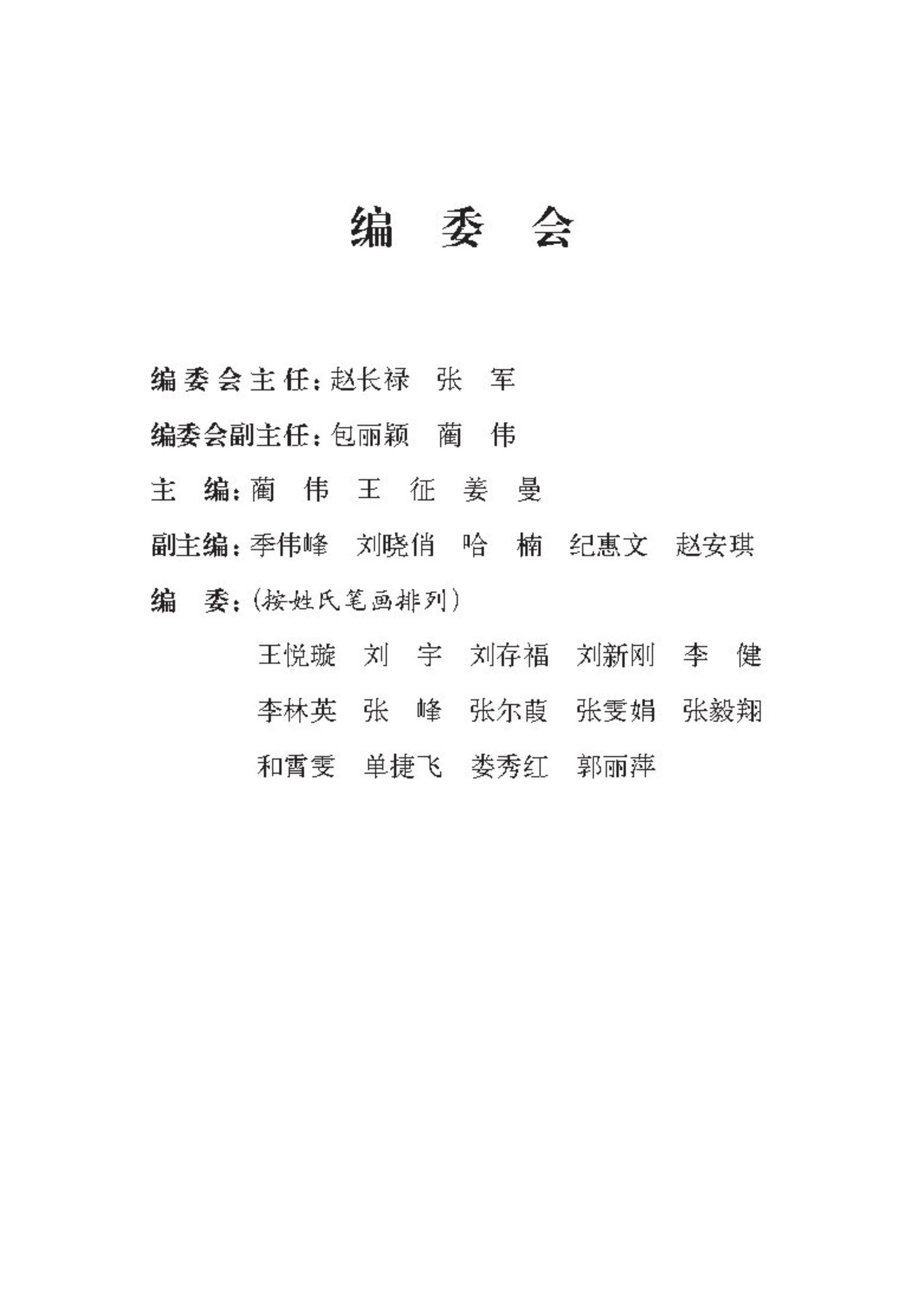 编 委 会

编委会主任：赵长禄 张 军

编委会副主任：包丽颖 蔺 伟

主 编：蔺 伟 王 征 姜 曼

副主编：季伟峰 刘晓俏 哈 楠 纪惠文 赵安琪

编 委：（按姓氏笔画排列）

王悦璇 刘 宇 刘存福 刘新刚 李 健

李林英 张 峰 张尔葭 张雯娟 张毅翔

和霄雯 单捷飞 娄秀红 郭丽萍